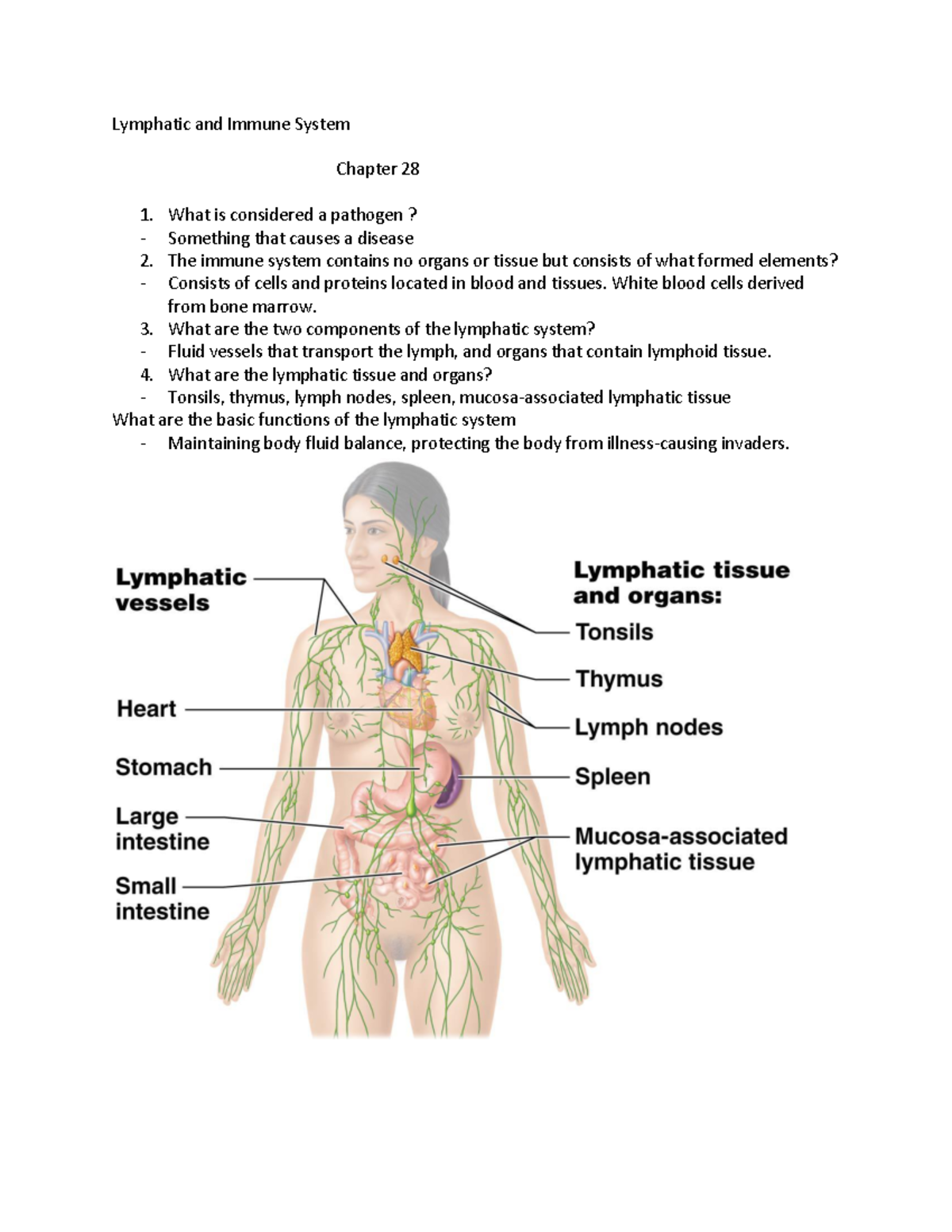 Lymphatic and Immune System

Chapter 28

1. What is considered a pathogen ?
- Something that causes a disease
2. The immune system contains no organs or tissue but consists of what formed elements?
- Consists of cells and proteins located in blood and tissues. White blood cells derived from bone marrow.
3. What are the two components of the lymphatic system?
- Fluid vessels that transport the lymph, and organs that contain lymphoid tissue.
4. What are the lymphatic tissue and organs?
- Tonsils, thymus, lymph nodes, spleen, mucosa-associated lymphatic tissue

What are the basic functions of the lymphatic system
- Maintaining body fluid balance, protecting the body from illness-causing invaders.

Lymphatic vessels

Heart

Stomach

Large intestine

Small intestine

Lymphatic tissue and organs:

Tonsils

Thymus

Lymph nodes

Spleen

Mucosa-associated lymphatic tissue